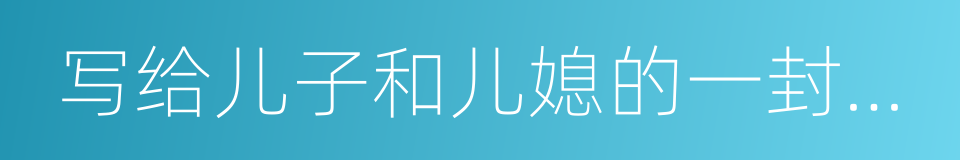 写给儿子和儿媳的一封...